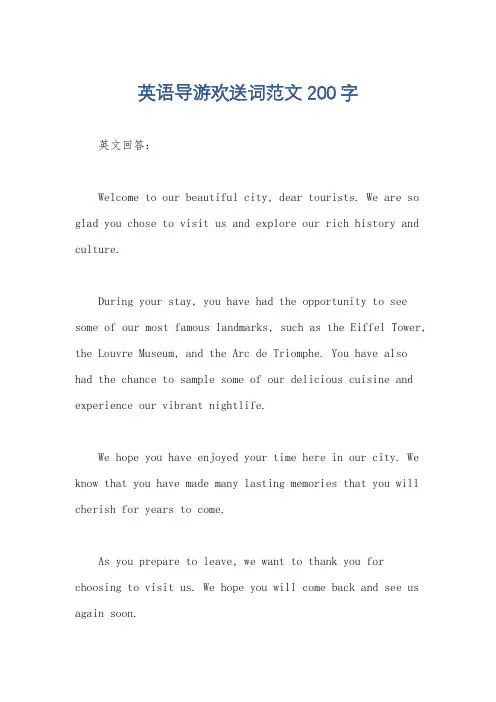 英语导游欢送词范文200字

英文回答：

Welcome to our beautiful city, dear tourists. We are so glad you chose to visit us and explore our rich history and culture.

During your stay, you have had the opportunity to see some of our most famous landmarks, such as the Eiffel Tower, the Louvre Museum, and the Arc de Triomphe. You have also had the chance to sample some of our delicious cuisine and experience our vibrant nightlife.

We hope you have enjoyed your time here in our city. We know that you have made many lasting memories that you will cherish for years to come.

As you prepare to leave, we want to thank you for choosing to visit us. We hope you will come back and see us again soon.